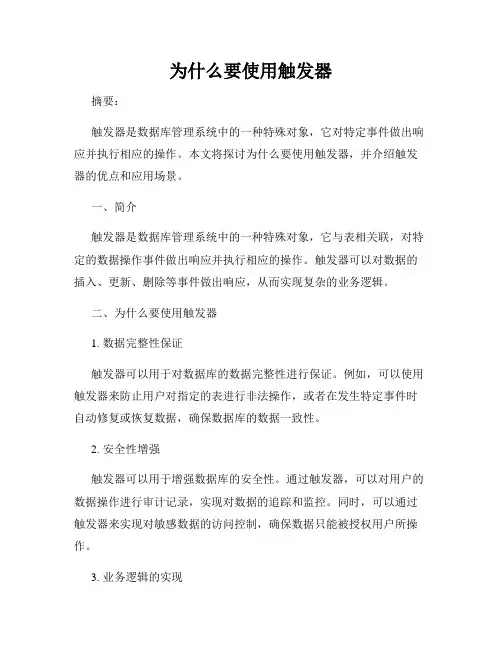 为什么要使用触发器

摘要：

触发器是数据库管理系统中的一种特殊对象，它对特定事件做出响应并执行相应的操作。本文将探讨为什么要使用触发器，并介绍触发器的优点和应用场景。

一、简介

触发器是数据库管理系统中的一种特殊对象，它与表相关联，对特定的数据操作事件做出响应并执行相应的操作。触发器可以对数据的插入、更新、删除等事件做出响应，从而实现复杂的业务逻辑。

二、为什么要使用触发器

1. 数据完整性保证

触发器可以用于对数据库的数据完整性进行保证。例如，可以使用触发器来防止用户对指定的表进行非法操作，或者在发生特定事件时自动修复或恢复数据，确保数据库的数据一致性。

2. 安全性增强

触发器可以用于增强数据库的安全性。通过触发器，可以对用户的数据操作进行审计记录，实现对数据的追踪和监控。同时，可以通过触发器来实现对敏感数据的访问控制，确保数据只能被授权用户所操作。

3. 业务逻辑的实现